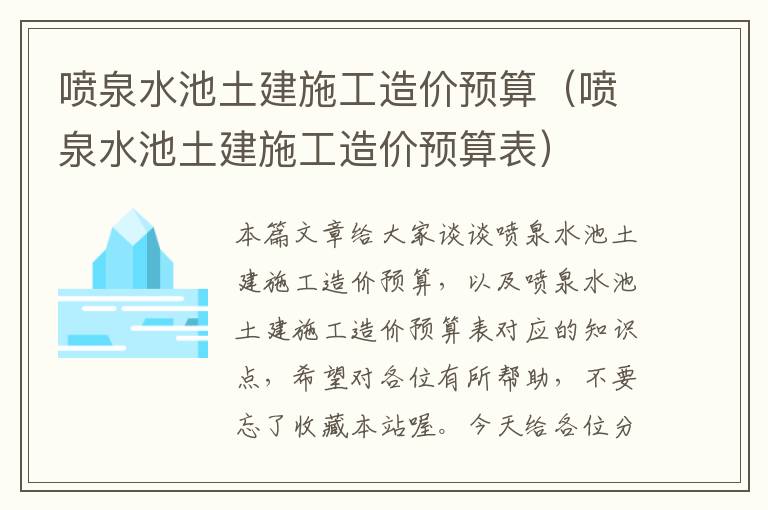 喷泉水池土建施工造价预算（喷泉水池土建施工造价预算表）

本篇文章给大家谈谈喷泉水池土建施工造价预算，以及喷泉水池土建施工造价预算表对应的知识点，希望对各位有所帮助，不要忘了收藏本站喔。今天给各位分